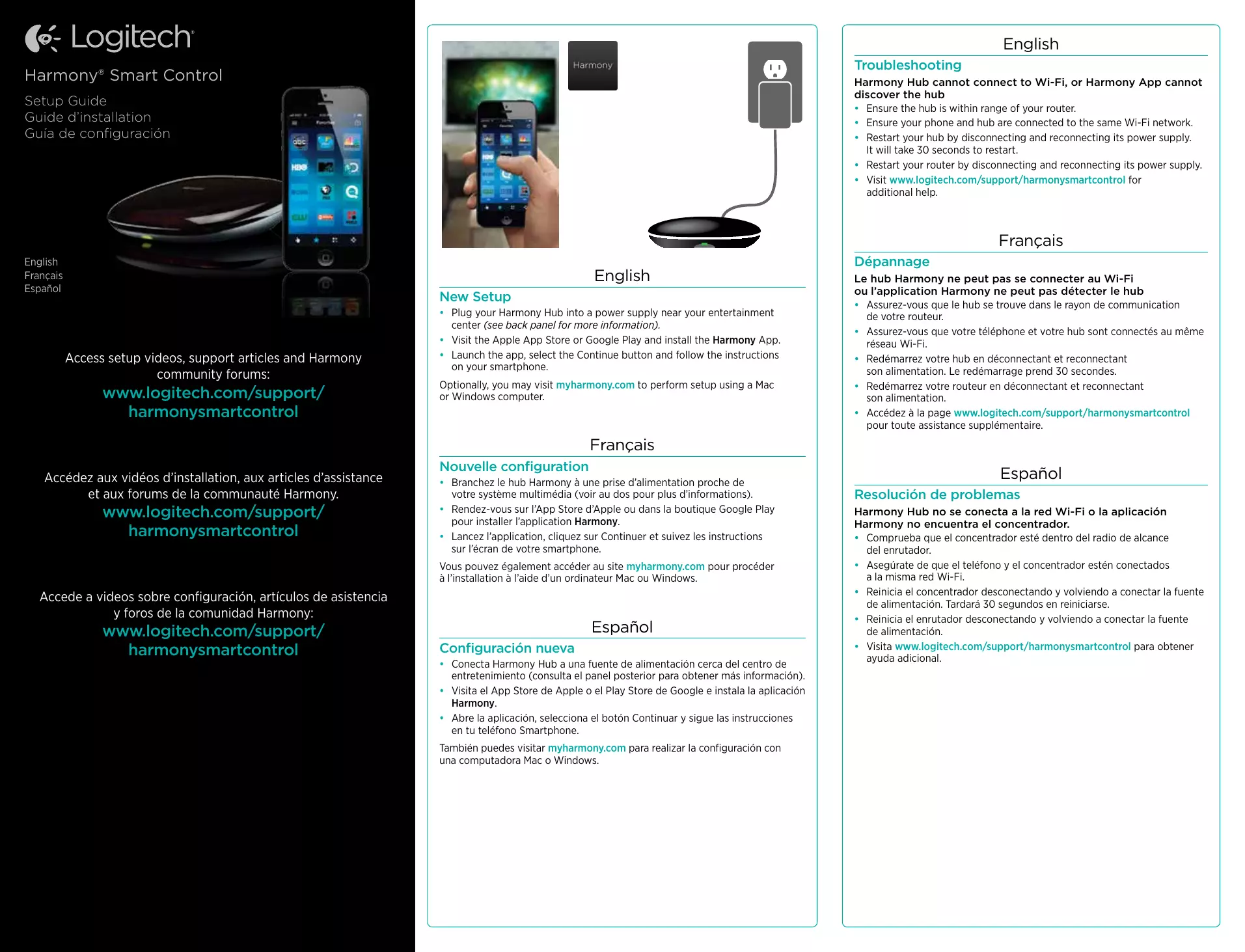 Logitech

Harmony® Smart Control

Setup Guide
Guide d'installation
Guía de configuración

English
Français
Español

Access setup videos, support articles and Harmony community forums:
www.logitech.com/support/harmonysmartcontrol

Accédez aux vidéos d'installation, aux articles d'assistance et aux forums de la communauté Harmony.
www.logitech.com/support/harmonysmartcontrol

Accede a videos sobre configuración, artículos de asistencia y foros de la comunidad Harmony:
www.logitech.com/support/harmonysmartcontrol

Harmony

English

New Setup

• Plug your Harmony Hub into a power supply near your entertainment center (see back panel for more information).
• Visit the Apple App Store or Google Play and install the Harmony App.
• Launch the app, select the Continue button and follow the instructions on your smartphone.

Optionally, you may visit myharmony.com to perform setup using a Mac or Windows computer.

Français

Nouvelle configuration

• Branchez le hub Harmony à une prise d'alimentation proche de votre système multimédia (voir au dos pour plus d'informations).
• Rendez-vous sur l'App Store d'Apple ou dans la boutique Google Play pour installer l'application Harmony.
• Lancez l'application, cliquez sur Continuer et suivez les instructions sur l'écran de votre smartphone.

Vous pouvez également accéder au site myharmony.com pour procéder à l'installation à l'aide d'un ordinateur Mac ou Windows.

Español

Configuración nueva

• Conecta Harmony Hub a una fuente de alimentación cerca del centro de entretenimiento (consulta el panel posterior para obtener más información).
• Visita el App Store de Apple o el Play Store de Google e instala la aplicación Harmony.
• Abre la aplicación, selecciona el botón Continuar y sigue las instrucciones en tu teléfono Smartphone.

También puedes visitar myharmony.com para realizar la configuración con una computadora Mac o Windows.

English

Troubleshooting

Harmony Hub cannot connect to Wi-Fi, or Harmony App cannot discover the hub

• Ensure the hub is within range of your router.
• Ensure your phone and hub are connected to the same Wi-Fi network.
• Restart your hub by disconnecting and reconnecting its power supply. It will take 30 seconds to restart.
• Restart your router by disconnecting and reconnecting its power supply.
• Visit www.logitech.com/support/harmonysmartcontrol for additional help.

Français

Dépannage

Le hub Harmony ne peut pas se connecter au Wi-Fi ou l'application Harmony ne peut pas détecter le hub

• Assurez-vous que le hub se trouve dans le rayon de communication de votre routeur.
• Assurez-vous que votre téléphone et votre hub sont connectés au même réseau Wi-Fi.
• Redémarrez votre hub en déconnectant et reconnectant son alimentation. Le redémarrage prend 30 secondes.
• Redémarrez votre routeur en déconnectant et reconnectant son alimentation.
• Accédez à la page www.logitech.com/support/harmonysmartcontrol pour toute assistance supplémentaire.

Español

Resolución de problemas

Harmony Hub no se conecta a la red Wi-Fi o la aplicación Harmony no encuentra el concentrador.

• Comprueba que el concentrador esté dentro del radio de alcance del enrutador.
• Asegúrate de que el teléfono y el concentrador estén conectados a la misma red Wi-Fi.
• Reinicia el concentrador desconectando y volviendo a conectar la fuente de alimentación. Tardará 30 segundos en reiniciarse.
• Reinicia el enrutador desconectando y volviendo a conectar la fuente de alimentación.
• Visita www.logitech.com/support/harmonysmartcontrol para obtener ayuda adicional.